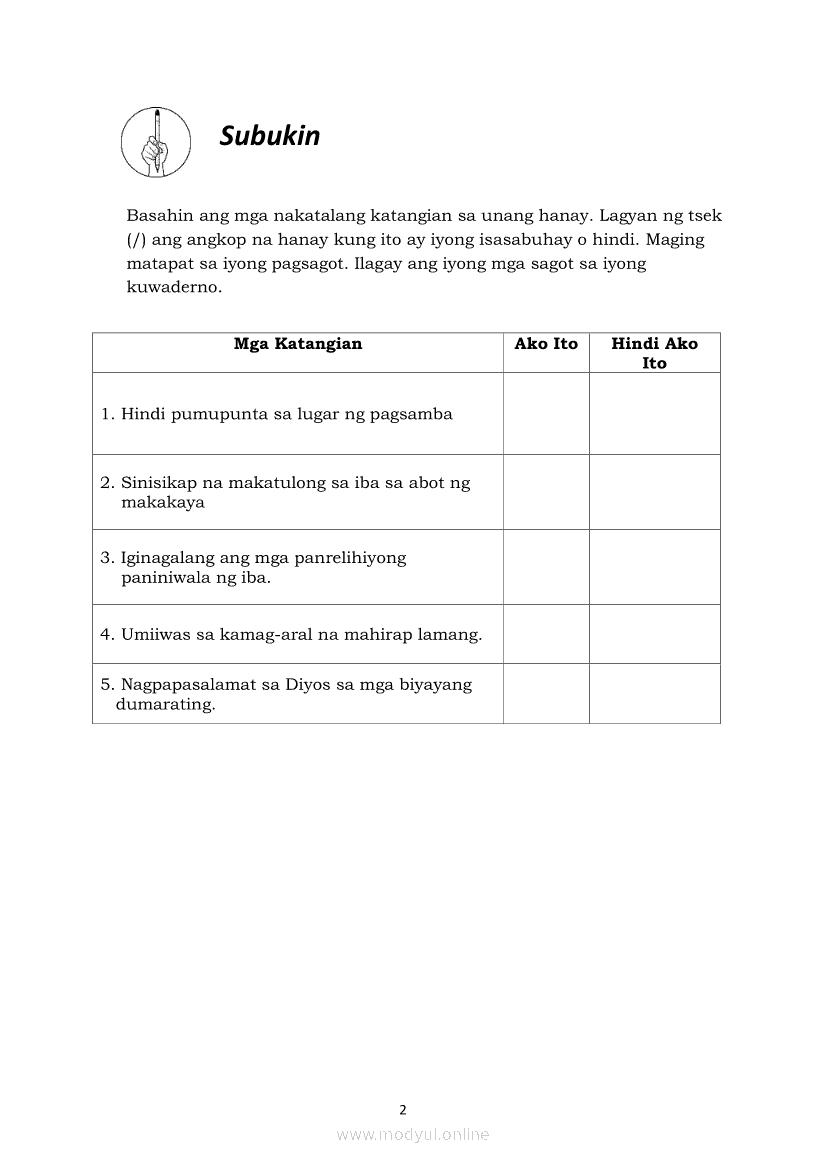 Subukin

Basahin ang mga nakatalang katangian sa unang hanay. Lagyan ng tsek (/) ang angkop na hanay kung ito ay iyong isasabuhay o hindi. Maging matapat sa iyong pagsagot. Ilagay ang iyong mga sagot sa iyong kuwaderno.

| Mga Katangian | Ako Ito | Hindi Ako Ito |
|---|---|---|
| 1. Hindi pumupunta sa lugar ng pagsamba | | |
| 2. Sinisikap na makatulong sa iba sa abot ng makakaya | | |
| 3. Iginagalang ang mga panrelihiyong paniniwala ng iba. | | |
| 4. Umiiwas sa kamag-aral na mahirap lamang. | | |
| 5. Nagpapasalamat sa Diyos sa mga biyayang dumarating. | | |

2

www.modyul.online